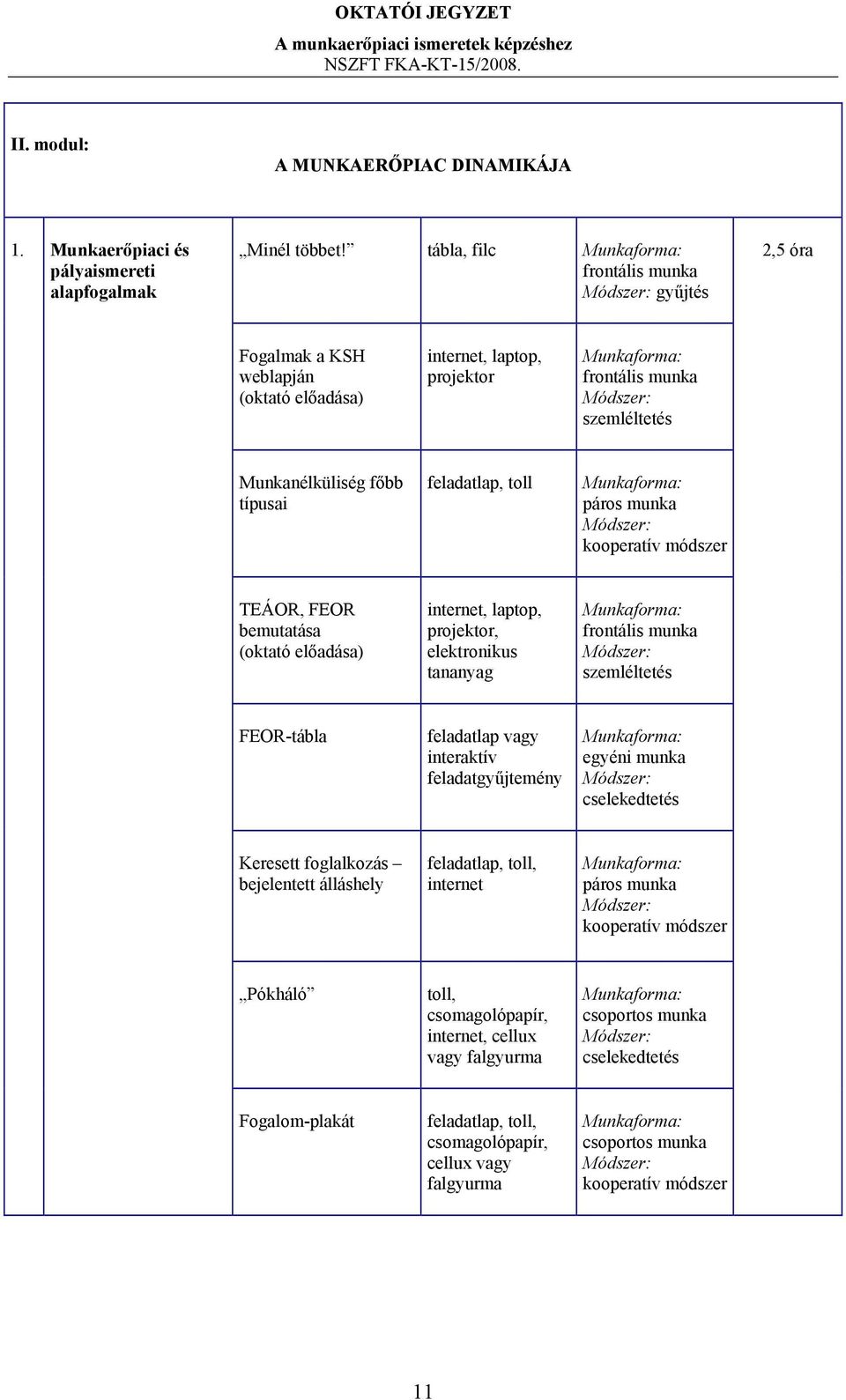 OKTATÓI JEGYZET
A munkaerőpiaci ismeretek képzéshez
NSZFT FKA-KT-15/2008.

II. modul:
A MUNKAERŐPIAC DINAMIKÁJA

| 1. | Munkaerőpiaci és pályaismereti alapfogalmak | „Minél többet!” | tábla, filc | Munkaforma: frontális munka Módszer: gyűjtés | 2,5 óra |
|---|---|---|---|---|---|
| | | Fogalmak a KSH weblapján (oktató előadása) | internet, laptop, projektor | Munkaforma: frontális munka Módszer: szemléltetés | |
| | | Munkanélküliség főbb típusai | feladatlap, toll | Munkaforma: páros munka Módszer: kooperatív módszer | |
| | | TEÁOR, FEOR bemutatása (oktató előadása) | internet, laptop, projektor, elektronikus tananyag | Munkaforma: frontális munka Módszer: szemléltetés | |
| | | FEOR-tábla | feladatlap vagy interaktív feladatgyűjtemény | Munkaforma: egyéni munka Módszer: cselekedtetés | |
| | | Keresett foglalkozás – bejelentett álláshely | feladatlap, toll, internet | Munkaforma: páros munka Módszer: kooperatív módszer | |
| | | „Pókháló” | toll, csomagolópapír, internet, cellux vagy falgyurma | Munkaforma: csoportos munka Módszer: cselekedtetés | |
| | | Fogalom-plakát | feladatlap, toll, csomagolópapír, cellux vagy falgyurma | Munkaforma: csoportos munka Módszer: kooperatív módszer | |

11